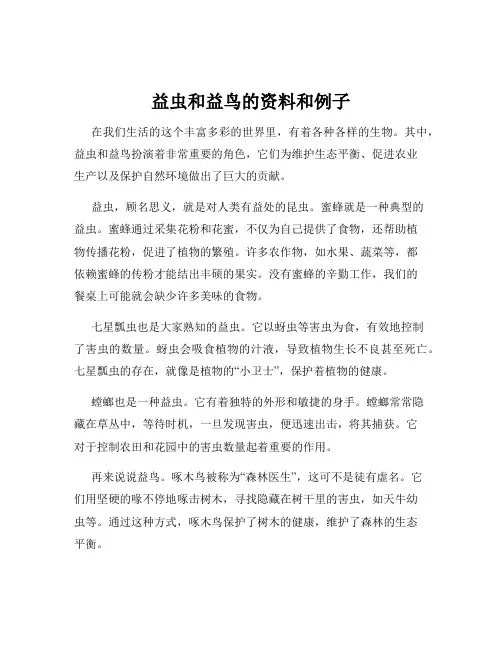 益虫和益鸟的资料和例子

在我们生活的这个丰富多彩的世界里，有着各种各样的生物。其中，益虫和益鸟扮演着非常重要的角色，它们为维护生态平衡、促进农业生产以及保护自然环境做出了巨大的贡献。

益虫，顾名思义，就是对人类有益处的昆虫。蜜蜂就是一种典型的益虫。蜜蜂通过采集花粉和花蜜，不仅为自己提供了食物，还帮助植物传播花粉，促进了植物的繁殖。许多农作物，如水果、蔬菜等，都依赖蜜蜂的传粉才能结出丰硕的果实。没有蜜蜂的辛勤工作，我们的餐桌上可能就会缺少许多美味的食物。

七星瓢虫也是大家熟知的益虫。它以蚜虫等害虫为食，有效地控制了害虫的数量。蚜虫会吸食植物的汁液，导致植物生长不良甚至死亡。七星瓢虫的存在，就像是植物的“小卫士”，保护着植物的健康。

螳螂也是一种益虫。它有着独特的外形和敏捷的身手。螳螂常常隐藏在草丛中，等待时机，一旦发现害虫，便迅速出击，将其捕获。它对于控制农田和花园中的害虫数量起着重要的作用。

再来说说益鸟。啄木鸟被称为“森林医生”，这可不是徒有虚名。它们用坚硬的喙不停地啄击树木，寻找隐藏在树干里的害虫，如天牛幼虫等。通过这种方式，啄木鸟保护了树木的健康，维护了森林的生态平衡。